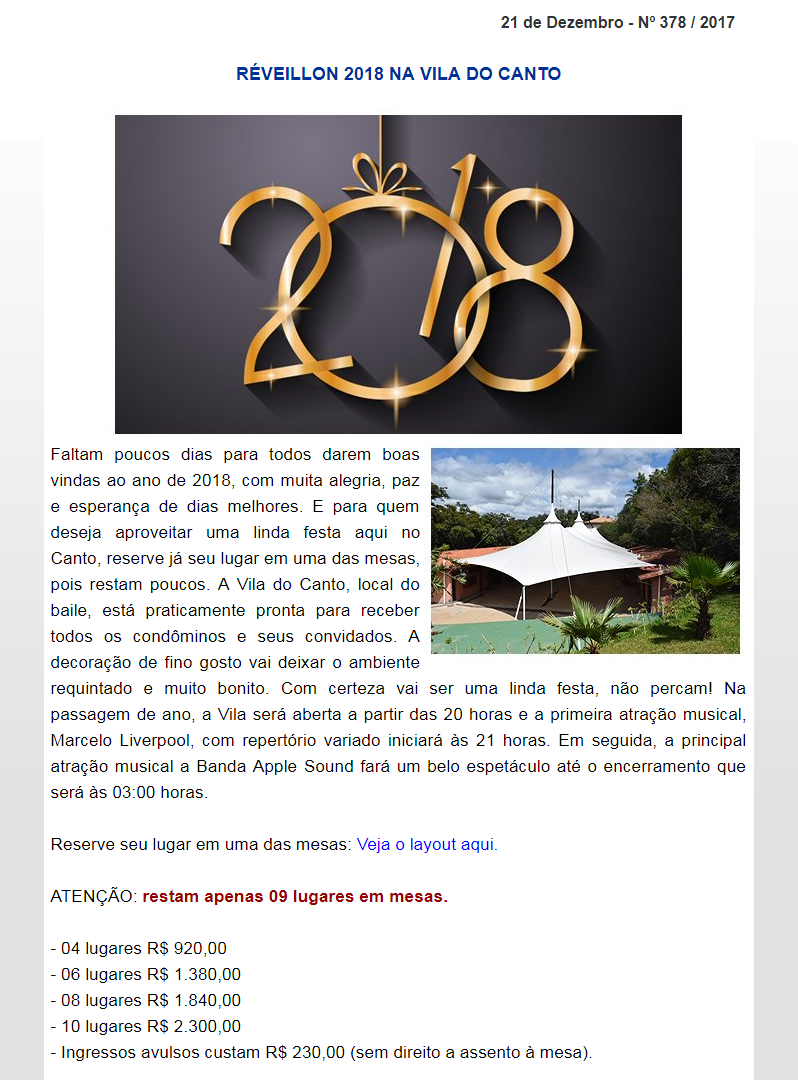 21 de Dezembro - Nº 378 / 2017

RÉVEILLON 2018 NA VILA DO CANTO

2018

Faltam poucos dias para todos darem boas vindas ao ano de 2018, com muita alegria, paz e esperança de dias melhores. E para quem deseja aproveitar uma linda festa aqui no Canto, reserve já seu lugar em uma das mesas, pois restam poucos. A Vila do Canto, local do baile, está praticamente pronta para receber todos os condôminos e seus convidados. A decoração de fino gosto vai deixar o ambiente requintado e muito bonito. Com certeza vai ser uma linda festa, não percam! Na passagem de ano, a Vila será aberta a partir das 20 horas e a primeira atração musical, Marcelo Liverpool, com repertório variado iniciará às 21 horas. Em seguida, a principal atração musical a Banda Apple Sound fará um belo espetáculo até o encerramento que será às 03:00 horas.

Reserve seu lugar em uma das mesas: Veja o layout aqui.

ATENÇÃO: restam apenas 09 lugares em mesas.

- 04 lugares R$ 920,00
- 06 lugares R$ 1.380,00
- 08 lugares R$ 1.840,00
- 10 lugares R$ 2.300,00
- Ingressos avulsos custam R$ 230,00 (sem direito a assento à mesa).